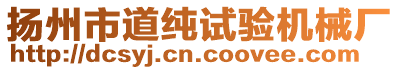 扬州市道纯试验机械厂
http://dcsyj.cn.coovee.com